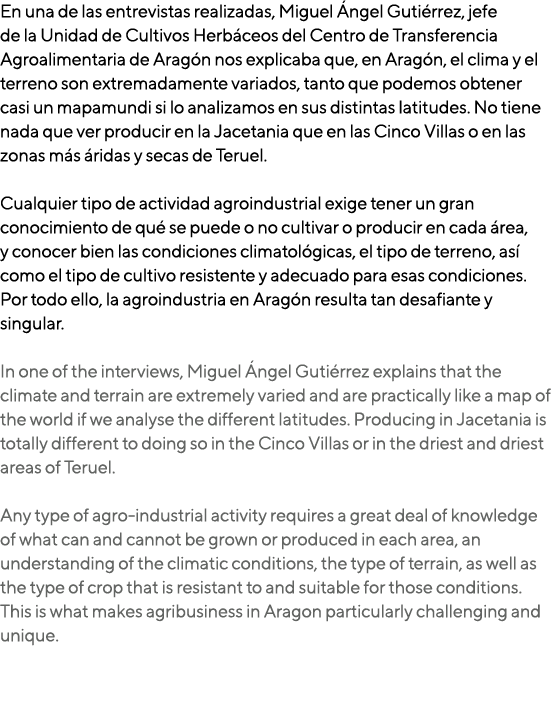 En una de las entrevistas realizadas, Miguel Ángel Gutiérrez, jefe de la Unidad de Cultivos Herbáceos del Centro de Transferencia Agroalimentaria de Aragón nos explicaba que, en Aragón, el clima y el terreno son extremadamente variados, tanto que podemos obtener casi un mapamundi si lo analizamos en sus distintas latitudes. No tiene nada que ver producir en la Jacetania que en las Cinco Villas o en las zonas más áridas y secas de Teruel.

Cualquier tipo de actividad agroindustrial exige tener un gran conocimiento de qué se puede o no cultivar o producir en cada área, y conocer bien las condiciones climatológicas, el tipo de terreno, así como el tipo de cultivo resistente y adecuado para esas condiciones. Por todo ello, la agroindustria en Aragón resulta tan desafiante y singular.

In one of the interviews, Miguel Ángel Gutiérrez explains that the climate and terrain are extremely varied and are practically like a map of the world if we analyse the different latitudes. Producing in Jacetania is totally different to doing so in the Cinco Villas or in the driest and driest areas of Teruel.

Any type of agro-industrial activity requires a great deal of knowledge of what can and cannot be grown or produced in each area, an understanding of the climatic conditions, the type of terrain, as well as the type of crop that is resistant to and suitable for those conditions. This is what makes agribusiness in Aragon particularly challenging and unique.